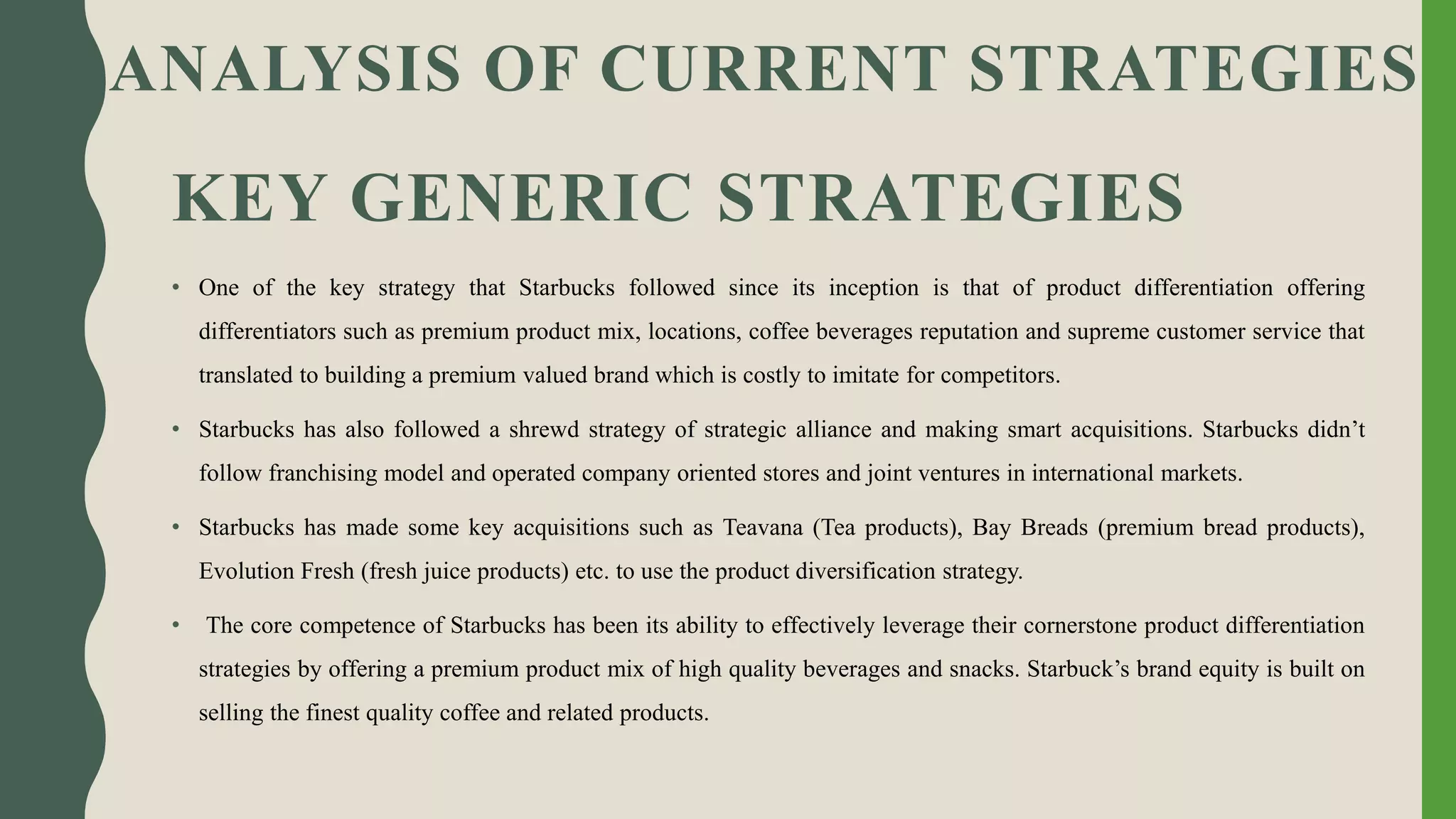 ANALYSIS OF CURRENT STRATEGIES

KEY GENERIC STRATEGIES

• One of the key strategy that Starbucks followed since its inception is that of product differentiation offering differentiators such as premium product mix, locations, coffee beverages reputation and supreme customer service that translated to building a premium valued brand which is costly to imitate for competitors.

• Starbucks has also followed a shrewd strategy of strategic alliance and making smart acquisitions. Starbucks didn’t follow franchising model and operated company oriented stores and joint ventures in international markets.

• Starbucks has made some key acquisitions such as Teavana (Tea products), Bay Breads (premium bread products), Evolution Fresh (fresh juice products) etc. to use the product diversification strategy.

• The core competence of Starbucks has been its ability to effectively leverage their cornerstone product differentiation strategies by offering a premium product mix of high quality beverages and snacks. Starbuck’s brand equity is built on selling the finest quality coffee and related products.